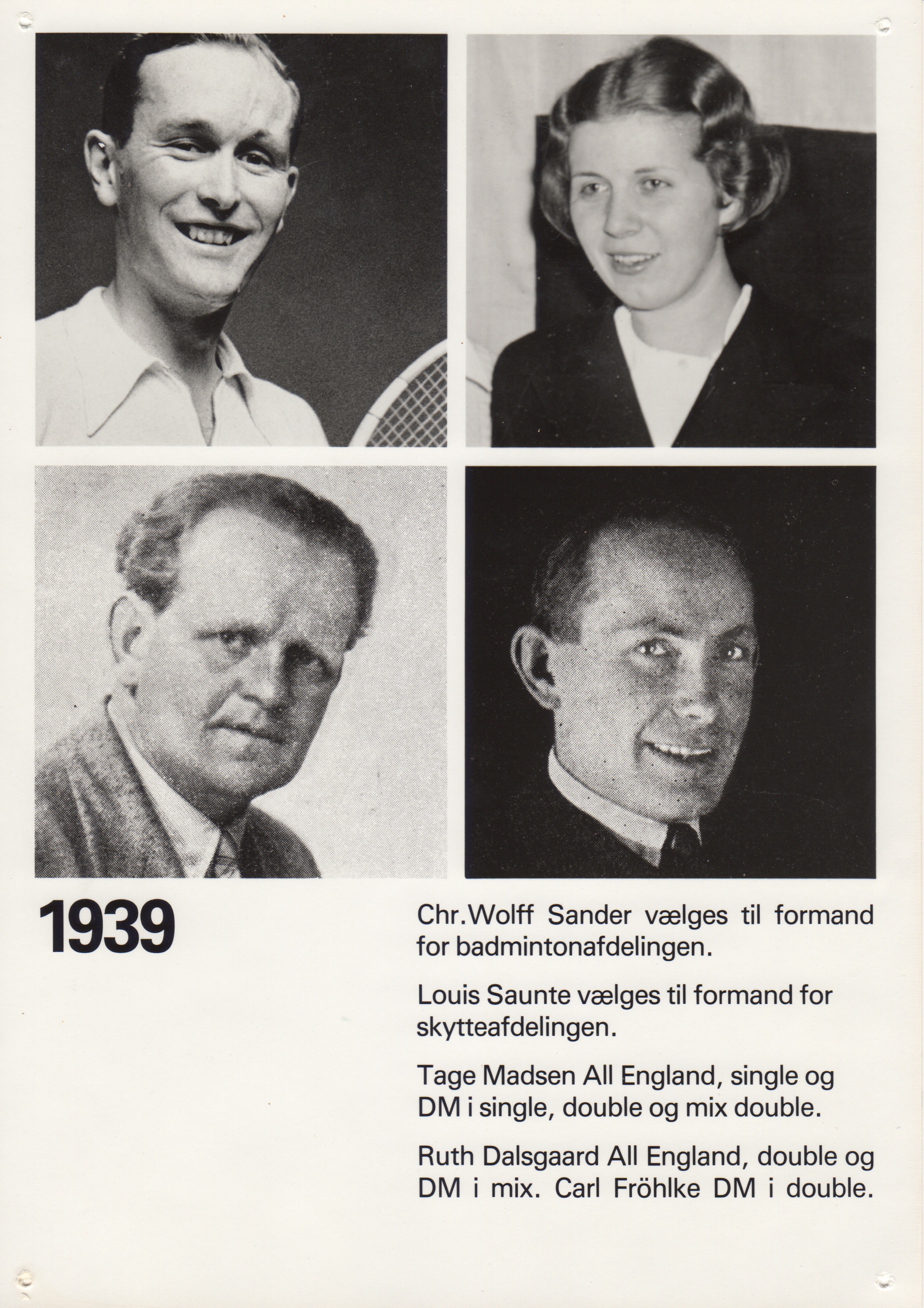 1939

Chr.Wolff Sander vælges til formand for badmintonafdelingen.

Louis Saunte vælges til formand for skytteafdelingen.

Tage Madsen All England, single og DM i single, double og mix double.

Ruth Dalsgaard All England, double og DM i mix. Carl Fröhlke DM i double.